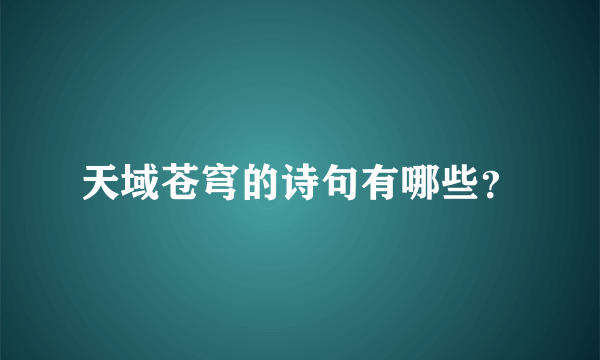 天域苍穹的诗句有哪些?